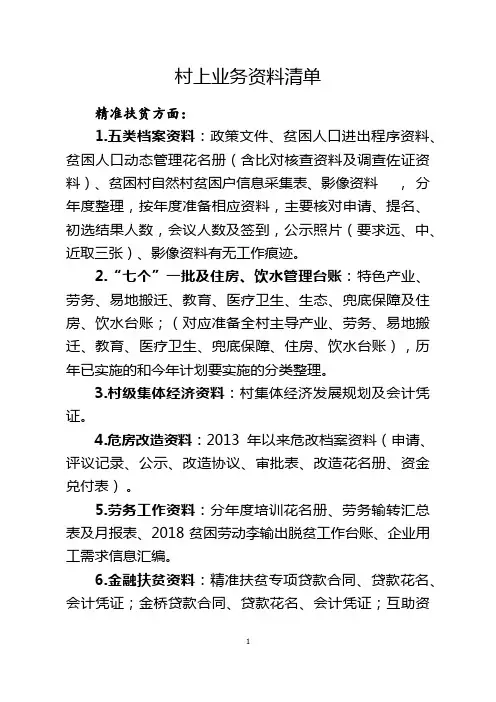 村上业务资料清单

精准扶贫方面：

1.五类档案资料：政策文件、贫困人口进出程序资料、贫困人口动态管理花名册（含比对核查资料及调查佐证资料）、贫困村自然村贫困户信息采集表、影像资料 ，分年度整理，按年度准备相应资料，主要核对申请、提名、初选结果人数，会议人数及签到，公示照片（要求远、中、近取三张）、影像资料有无工作痕迹。

2.“七个”一批及住房、饮水管理台账：特色产业、劳务、易地搬迁、教育、医疗卫生、生态、兜底保障及住房、饮水台账；（对应准备全村主导产业、劳务、易地搬迁、教育、医疗卫生、兜底保障、住房、饮水台账），历年已实施的和今年计划要实施的分类整理。

3.村级集体经济资料：村集体经济发展规划及会计凭证。

4.危房改造资料：2013 年以来危改档案资料（申请、评议记录、公示、改造协议、审批表、改造花名册、资金兑付表）。

5.劳务工作资料：分年度培训花名册、劳务输转汇总表及月报表、2018 贫困劳动李输出脱贫工作台账、企业用工需求信息汇编。

6.金融扶贫资料：精准扶贫专项贷款合同、贷款花名、会计凭证；金桥贷款合同、贷款花名、会计凭证；互助资

1